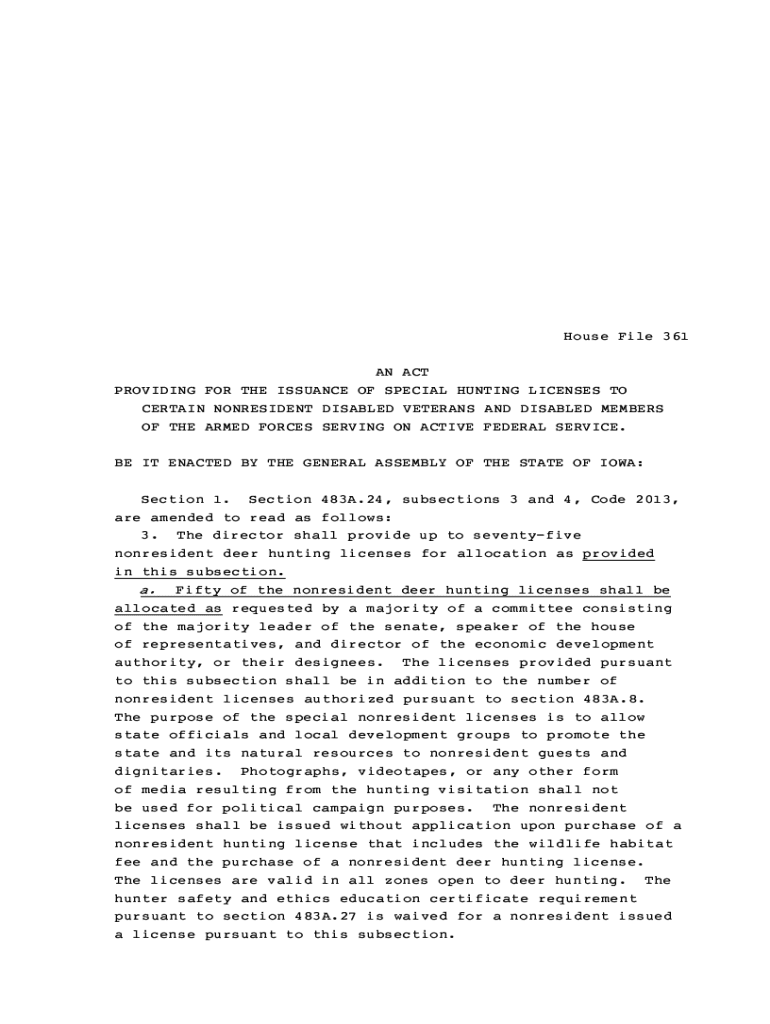 House File 361

AN ACT
PROVIDING FOR THE ISSUANCE OF SPECIAL HUNTING LICENSES TO CERTAIN NONRESIDENT DISABLED VETERANS AND DISABLED MEMBERS OF THE ARMED FORCES SERVING ON ACTIVE FEDERAL SERVICE.

BE IT ENACTED BY THE GENERAL ASSEMBLY OF THE STATE OF IOWA:

Section 1. Section 483A.24, subsections 3 and 4, Code 2013, are amended to read as follows:

3. The director shall provide up to seventy-five nonresident deer hunting licenses for allocation as provided in this subsection.

a. Fifty of the nonresident deer hunting licenses shall be allocated as requested by a majority of a committee consisting of the majority leader of the senate, speaker of the house of representatives, and director of the economic development authority, or their designees. The licenses provided pursuant to this subsection shall be in addition to the number of nonresident licenses authorized pursuant to section 483A.8. The purpose of the special nonresident licenses is to allow state officials and local development groups to promote the state and its natural resources to nonresident guests and dignitaries. Photographs, videotapes, or any other form of media resulting from the hunting visitation shall not be used for political campaign purposes. The nonresident licenses shall be issued without application upon purchase of a nonresident hunting license that includes the wildlife habitat fee and the purchase of a nonresident deer hunting license. The licenses are valid in all zones open to deer hunting. The hunter safety and ethics education certificate requirement pursuant to section 483A.27 is waived for a nonresident issued a license pursuant to this subsection.